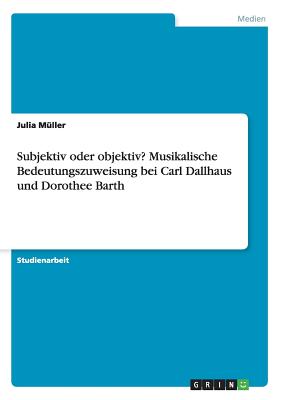 Medien

Julia Müller

Subjektiv oder objektiv? Musikalische Bedeutungszuweisung bei Carl Dallhaus und Dorothee Barth

Studienarbeit

GRIN